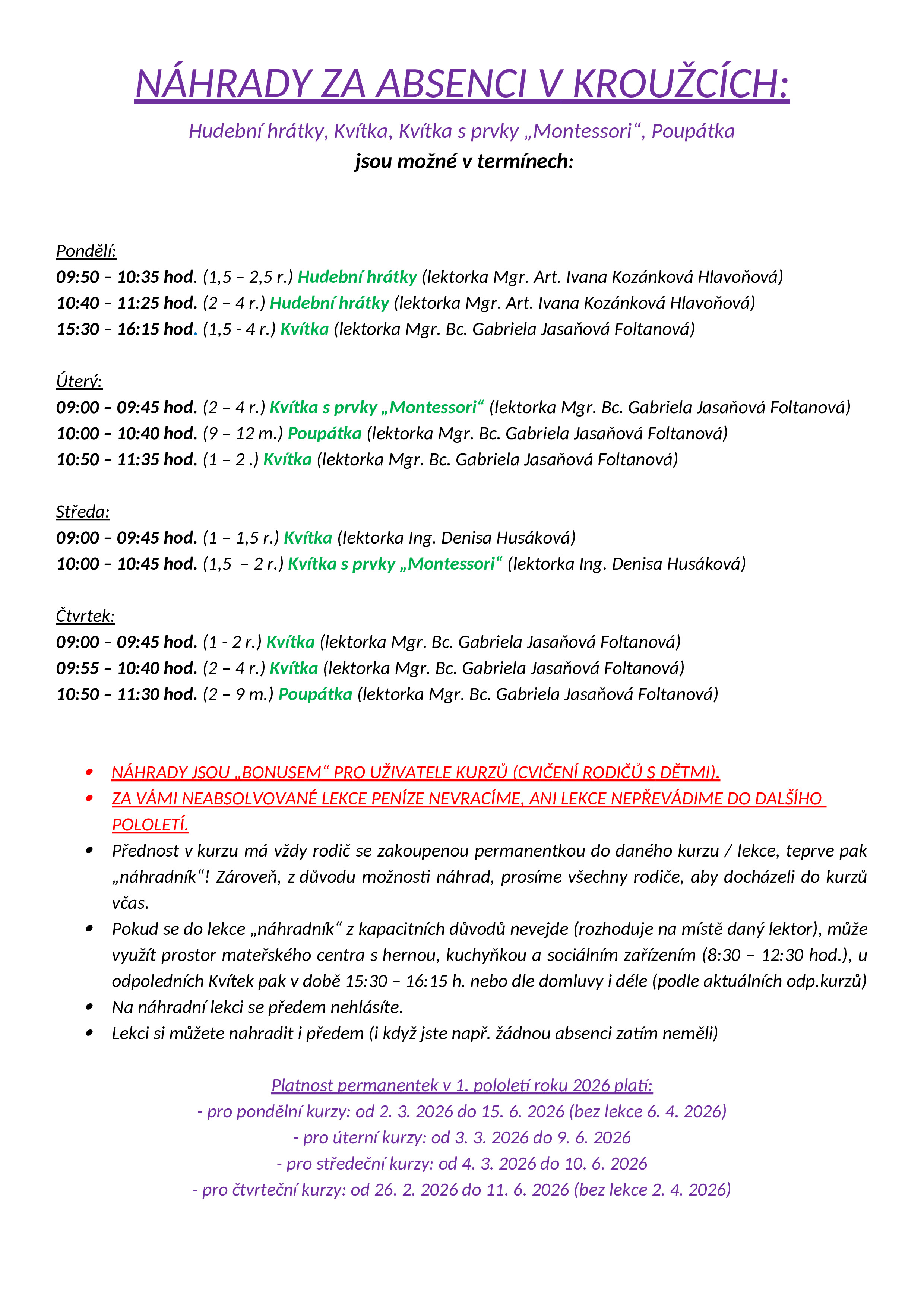 NÁHRADY ZA ABSENCI V KROUŽCÍCH:

Hudební hrátky, Kvítka, Kvítka s prvky „Montessori“, Poupátka
jsou možné v termínech:

Pondělí:
09:50 – 10:35 hod. (1,5 – 2,5 r.) Hudební hrátky (lektorka Mgr. Art. Ivana Kozánková Hlavoňová)
10:40 – 11:25 hod. (2 – 4 r.) Hudební hrátky (lektorka Mgr. Art. Ivana Kozánková Hlavoňová)
15:30 – 16:15 hod. (1,5 - 4 r.) Kvítka (lektorka Mgr. Bc. Gabriela Jasaňová Foltanová)

Úterý:
09:00 – 09:45 hod. (2 – 4 r.) Kvítka s prvky „Montessori“ (lektorka Mgr. Bc. Gabriela Jasaňová Foltanová)
10:00 – 10:40 hod. (9 – 12 m.) Poupátka (lektorka Mgr. Bc. Gabriela Jasaňová Foltanová)
10:50 – 11:35 hod. (1 – 2 .) Kvítka (lektorka Mgr. Bc. Gabriela Jasaňová Foltanová)

Středa:
09:00 – 09:45 hod. (1 – 1,5 r.) Kvítka (lektorka Ing. Denisa Husáková)
10:00 – 10:45 hod. (1,5 – 2 r.) Kvítka s prvky „Montessori“ (lektorka Ing. Denisa Husáková)

Čtvrtek:
09:00 – 09:45 hod. (1 - 2 r.) Kvítka (lektorka Mgr. Bc. Gabriela Jasaňová Foltanová)
09:55 – 10:40 hod. (2 – 4 r.) Kvítka (lektorka Mgr. Bc. Gabriela Jasaňová Foltanová)
10:50 – 11:30 hod. (2 – 9 m.) Poupátka (lektorka Mgr. Bc. Gabriela Jasaňová Foltanová)

• NÁHRADY JSOU „BONUSEM“ PRO UŽIVATELE KURZŮ (CVIČENÍ RODIČŮ S DĚTMI).
• ZA VÁMI NEABSOLVOVANÉ LEKCE PENÍZE NEVRACÍME, ANI LEKCE NEPŘEVÁDIME DO DALŠÍHO POLOLETÍ.
• Přednost v kurzu má vždy rodič se zakoupenou permanentkou do daného kurzu / lekce, teprve pak „náhradník“! Zároveň, z důvodu možnosti náhrad, prosíme všechny rodiče, aby docházeli do kurzů včas.
• Pokud se do lekce „náhradník“ z kapacitních důvodů nevejde (rozhoduje na místě daný lektor), může využít prostor mateřského centra s hernou, kuchyňkou a sociálním zařízením (8:30 – 12:30 hod.), u odpoledních Kvítek pak v době 15:30 – 16:15 h. nebo dle domluvy i déle (podle aktuálních odp.kurzů)
• Na náhradní lekci se předem nehlásíte.
• Lekci si můžete nahradit i předem (i když jste např. žádnou absenci zatím neměli)

Platnost permanentek v 1. pololetí roku 2026 platí:
- pro pondělní kurzy: od 2. 3. 2026 do 15. 6. 2026 (bez lekce 6. 4. 2026)
- pro úterní kurzy: od 3. 3. 2026 do 9. 6. 2026
- pro středeční kurzy: od 4. 3. 2026 do 10. 6. 2026
- pro čtvrteční kurzy: od 26. 2. 2026 do 11. 6. 2026 (bez lekce 2. 4. 2026)